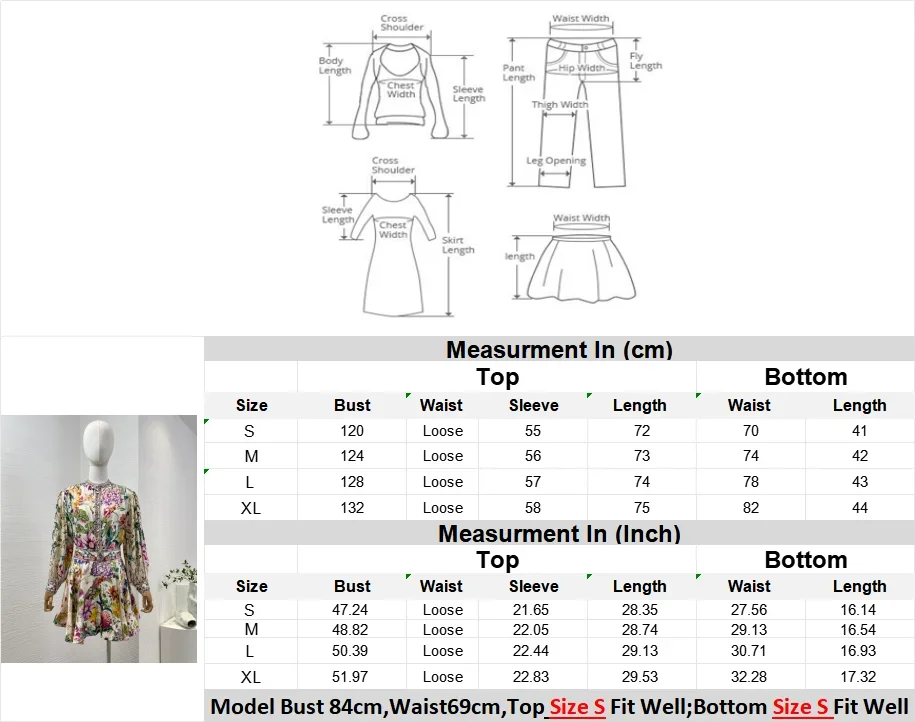 Cross Shoulder
Body Length
Chest Width
Sleeve Length
Waist Width
Pant Length
Hip Width
Fly Length
Thigh Width
Leg Opening
Cross Shoulder
Sleeve Length
Chest Width
Skirt Length
Waist Width
length

Measurment In (cm)

| | Top | | | | Bottom | |
|---|---|---|---|---|---|---|
| Size | Bust | Waist | Sleeve | Length | Waist | Length |
| S | 120 | Loose | 55 | 72 | 70 | 41 |
| M | 124 | Loose | 56 | 73 | 74 | 42 |
| L | 128 | Loose | 57 | 74 | 78 | 43 |
| XL | 132 | Loose | 58 | 75 | 82 | 44 |

Measurment In (Inch)

| | Top | | | | Bottom | |
|---|---|---|---|---|---|---|
| Size | Bust | Waist | Sleeve | Length | Waist | Length |
| S | 47.24 | Loose | 21.65 | 28.35 | 27.56 | 16.14 |
| M | 48.82 | Loose | 22.05 | 28.74 | 29.13 | 16.54 |
| L | 50.39 | Loose | 22.44 | 29.13 | 30.71 | 16.93 |
| XL | 51.97 | Loose | 22.83 | 29.53 | 32.28 | 17.32 |

Model Bust 84cm,Waist69cm,Top Size S Fit Well;Bottom Size S Fit Well